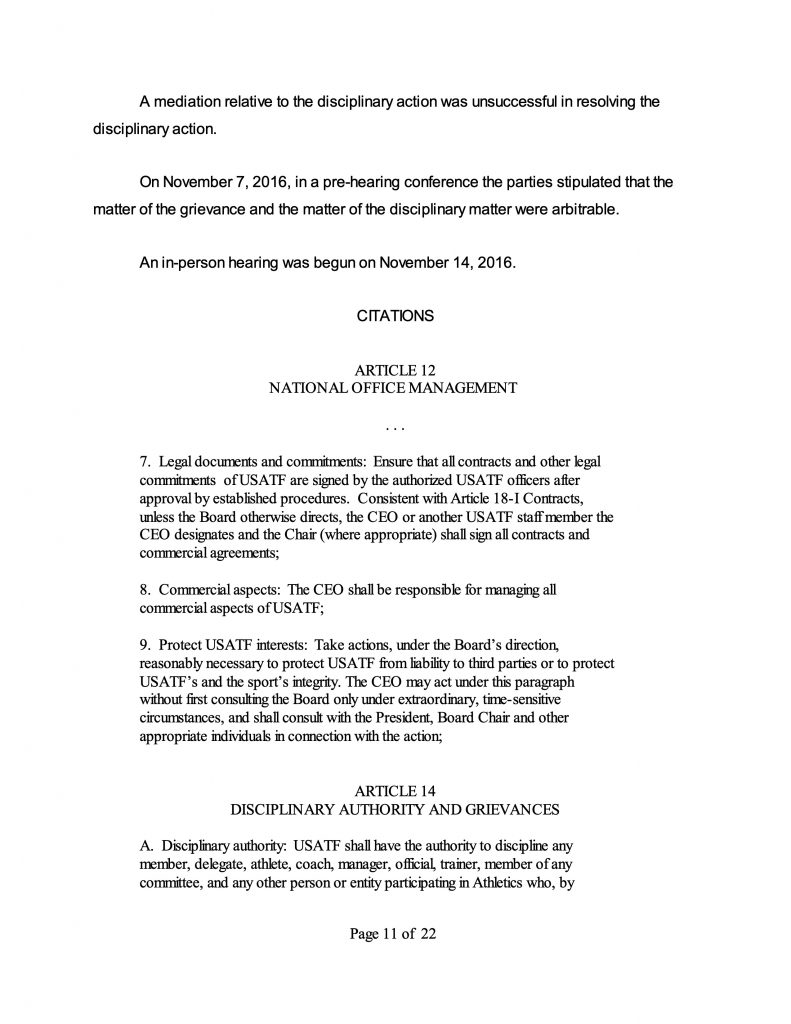 A mediation relative to the disciplinary action was unsuccessful in resolving the disciplinary action.

On November 7, 2016, in a pre-hearing conference the parties stipulated that the matter of the grievance and the matter of the disciplinary matter were arbitrable.

An in-person hearing was begun on November 14, 2016.

CITATIONS

ARTICLE 12
NATIONAL OFFICE MANAGEMENT

. . .

7. Legal documents and commitments: Ensure that all contracts and other legal commitments of USATF are signed by the authorized USATF officers after approval by established procedures. Consistent with Article 18-I Contracts, unless the Board otherwise directs, the CEO or another USATF staff member the CEO designates and the Chair (where appropriate) shall sign all contracts and commercial agreements;

8. Commercial aspects: The CEO shall be responsible for managing all commercial aspects of USATF;

9. Protect USATF interests: Take actions, under the Board's direction, reasonably necessary to protect USATF from liability to third parties or to protect USATF's and the sport's integrity. The CEO may act under this paragraph without first consulting the Board only under extraordinary, time-sensitive circumstances, and shall consult with the President, Board Chair and other appropriate individuals in connection with the action;

ARTICLE 14
DISCIPLINARY AUTHORITY AND GRIEVANCES

A. Disciplinary authority: USATF shall have the authority to discipline any member, delegate, athlete, coach, manager, official, trainer, member of any committee, and any other person or entity participating in Athletics who, by

Page 11 of 22